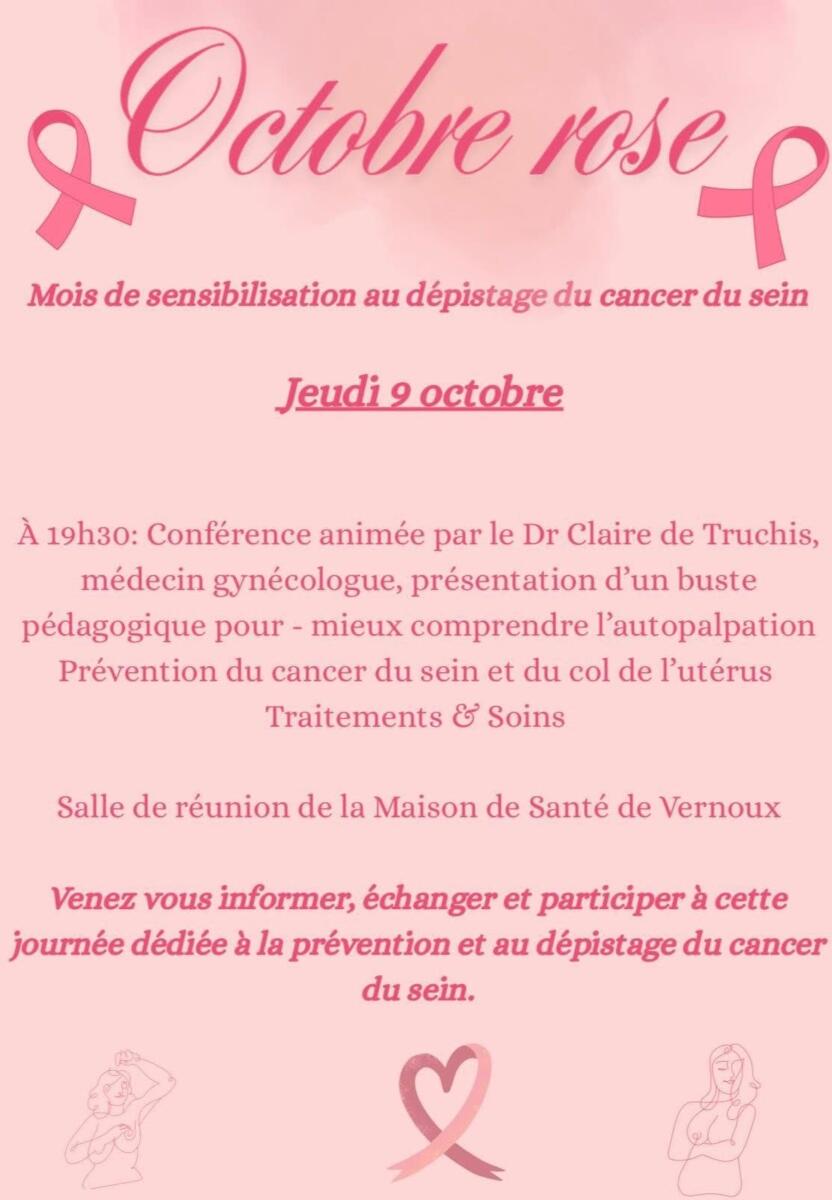 Octobre rose

Mois de sensibilisation au dépistage du cancer du sein

Jeudi 9 octobre

À 19h30: Conférence animée par le Dr Claire de Truchis, médecin gynécologue, présentation d'un buste pédagogique pour - mieux comprendre l'autopalpation
Prévention du cancer du sein et du col de l'utérus
Traitements & Soins

Salle de réunion de la Maison de Santé de Vernoux

Venez vous informer, échanger et participer à cette journée dédiée à la prévention et au dépistage du cancer du sein.